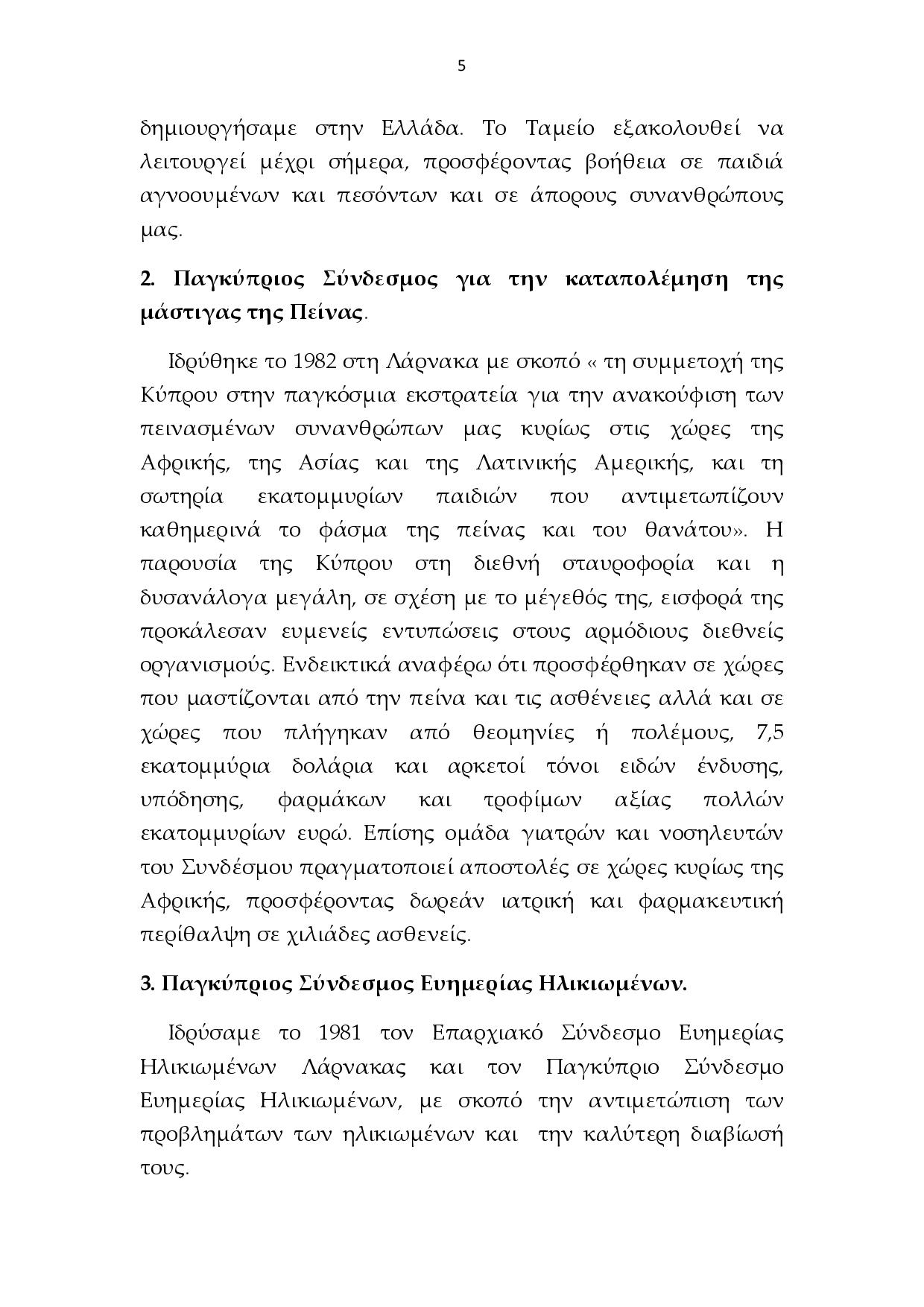 5

δημιουργήσαμε στην Ελλάδα. Το Ταμείο εξακολουθεί να λειτουργεί μέχρι σήμερα, προσφέροντας βοήθεια σε παιδιά αγνοουμένων και πεσόντων και σε άπορους συνανθρώπους μας.

2. Παγκύπριος Σύνδεσμος για την καταπολέμηση της μάστιγας της Πείνας.

Ιδρύθηκε το 1982 στη Λάρνακα με σκοπό « τη συμμετοχή της Κύπρου στην παγκόσμια εκστρατεία για την ανακούφιση των πεινασμένων συνανθρώπων μας κυρίως στις χώρες της Αφρικής, της Ασίας και της Λατινικής Αμερικής, και τη σωτηρία εκατομμυρίων παιδιών που αντιμετωπίζουν καθημερινά το φάσμα της πείνας και του θανάτου». Η παρουσία της Κύπρου στη διεθνή σταυροφορία και η δυσανάλογα μεγάλη, σε σχέση με το μέγεθός της, εισφορά της προκάλεσαν ευμενείς εντυπώσεις στους αρμόδιους διεθνείς οργανισμούς. Ενδεικτικά αναφέρω ότι προσφέρθηκαν σε χώρες που μαστίζονται από την πείνα και τις ασθένειες αλλά και σε χώρες που πλήγηκαν από θεομηνίες ή πολέμους, 7,5 εκατομμύρια δολάρια και αρκετοί τόνοι ειδών ένδυσης, υπόδησης, φαρμάκων και τροφίμων αξίας πολλών εκατομμυρίων ευρώ. Επίσης ομάδα γιατρών και νοσηλευτών του Συνδέσμου πραγματοποιεί αποστολές σε χώρες κυρίως της Αφρικής, προσφέροντας δωρεάν ιατρική και φαρμακευτική περίθαλψη σε χιλιάδες ασθενείς.

3. Παγκύπριος Σύνδεσμος Ευημερίας Ηλικιωμένων.

Ιδρύσαμε το 1981 τον Επαρχιακό Σύνδεσμο Ευημερίας Ηλικιωμένων Λάρνακας και τον Παγκύπριο Σύνδεσμο Ευημερίας Ηλικιωμένων, με σκοπό την αντιμετώπιση των προβλημάτων των ηλικιωμένων και την καλύτερη διαβίωσή τους.